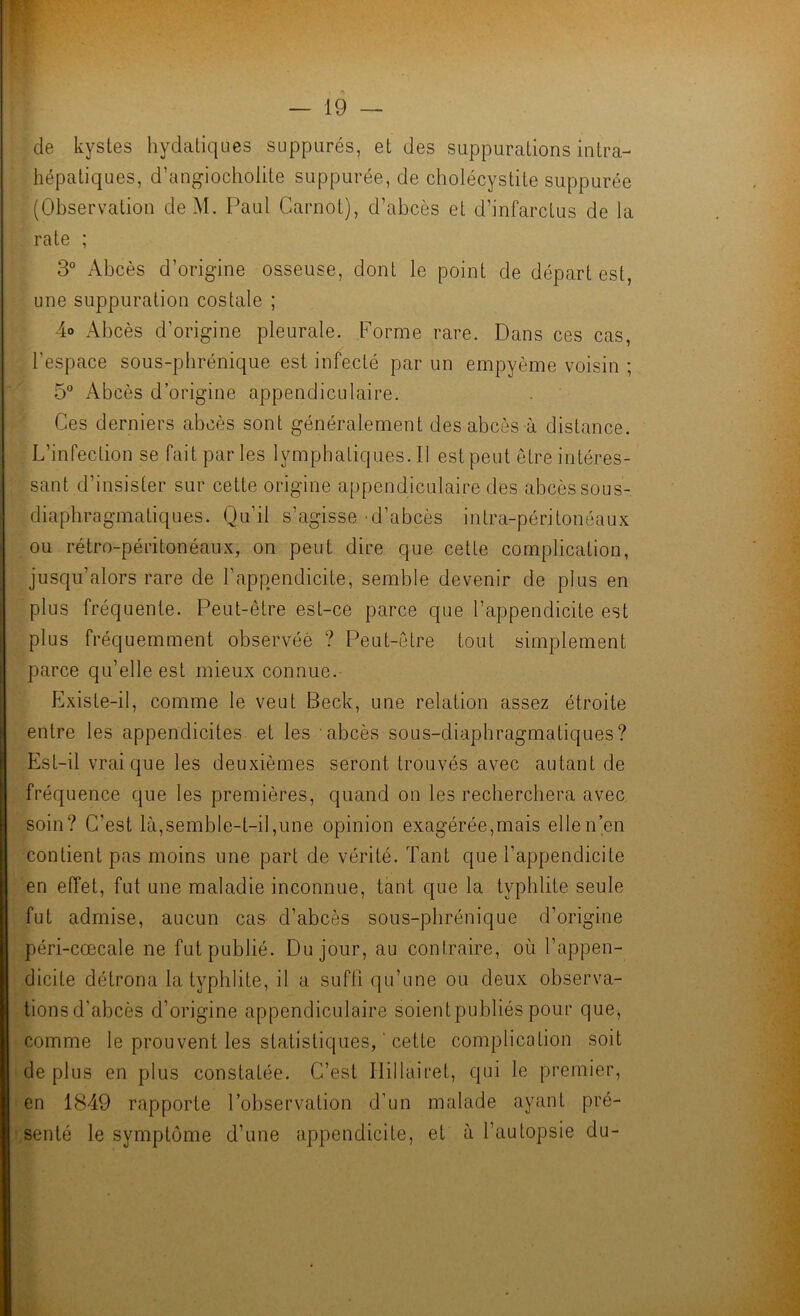 — 19 —

de kystes hydatiques suppurés, et des suppurations intra-hépatiques, d'angiocholite suppurée, de cholécystite suppurée (Observation de M. Paul Carnot), d'abcès et d'infarctus de la rate ;

3° Abcès d'origine osseuse, dont le point de départ est, une suppuration costale ;

4° Abcès d'origine pleurale. Forme rare. Dans ces cas, l'espace sous-phrénique est infecté par un empyème voisin ;

5° Abcès d'origine appendiculaire.

Ces derniers abcès sont généralement des abcès à distance. L'infection se fait par les lymphatiques. Il est peut être intéressant d'insister sur cette origine appendiculaire des abcès sous-diaphragmatiques. Qu'il s'agisse d'abcès intra-péritonéaux ou rétro-péritonéaux, on peut dire que cette complication, jusqu'alors rare de l'appendicite, semble devenir de plus en plus fréquente. Peut-être est-ce parce que l'appendicite est plus fréquemment observée ? Peut-être tout simplement parce qu'elle est mieux connue.

Existe-il, comme le veut Beck, une relation assez étroite entre les appendicites et les abcès sous-diaphragmatiques? Est-il vrai que les deuxièmes seront trouvés avec autant de fréquence que les premières, quand on les recherchera avec soin? C'est là,semble-t-il,une opinion exagérée,mais elle n'en contient pas moins une part de vérité. Tant que l'appendicite en effet, fut une maladie inconnue, tant que la typhlite seule fut admise, aucun cas d'abcès sous-phrénique d'origine péri-cœcale ne fut publié. Du jour, au contraire, où l'appendicite détrona la typhlite, il a suffi qu'une ou deux observations d'abcès d'origine appendiculaire soient publiés pour que, comme le prouvent les statistiques, cette complication soit de plus en plus constatée. C'est Hillairet, qui le premier, en 1849 rapporte l'observation d'un malade ayant présenté le symptôme d'une appendicite, et à l'autopsie du-